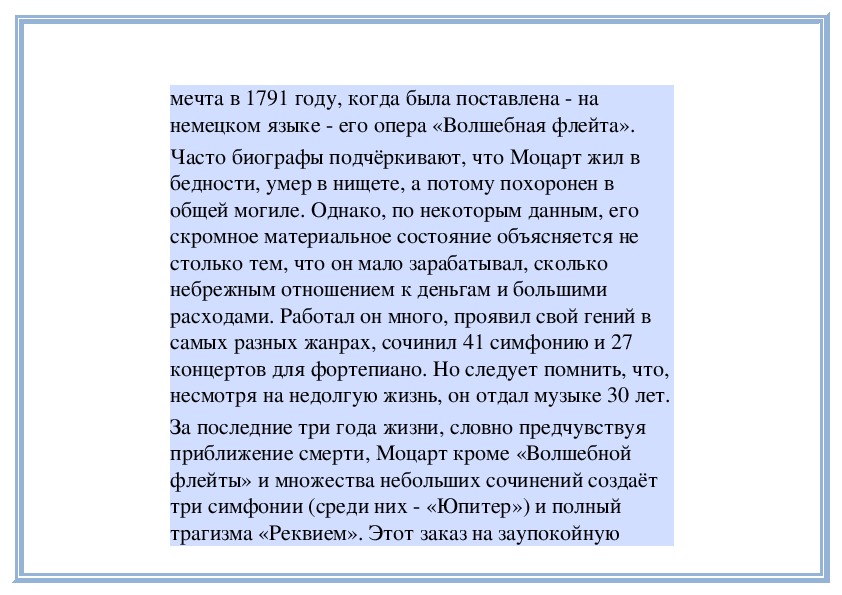 мечта в 1791 году, когда была поставлена - на немецком языке - его опера «Волшебная флейта».

Часто биографы подчёркивают, что Моцарт жил в бедности, умер в нищете, а потому похоронен в общей могиле. Однако, по некоторым данным, его скромное материальное состояние объясняется не столько тем, что он мало зарабатывал, сколько небрежным отношением к деньгам и большими расходами. Работал он много, проявил свой гений в самых разных жанрах, сочинил 41 симфонию и 27 концертов для фортепиано. Но следует помнить, что, несмотря на недолгую жизнь, он отдал музыке 30 лет.

За последние три года жизни, словно предчувствуя приближение смерти, Моцарт кроме «Волшебной флейты» и множества небольших сочинений создаёт три симфонии (среди них - «Юпитер») и полный трагизма «Реквием». Этот заказ на заупокойную